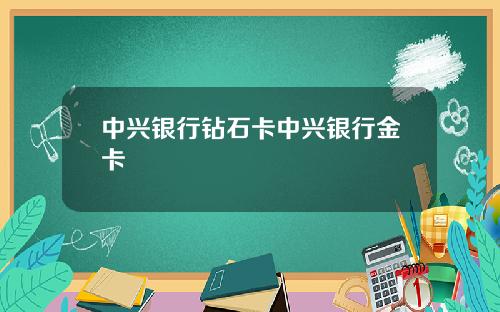 中兴银行钻石卡中兴银行金卡